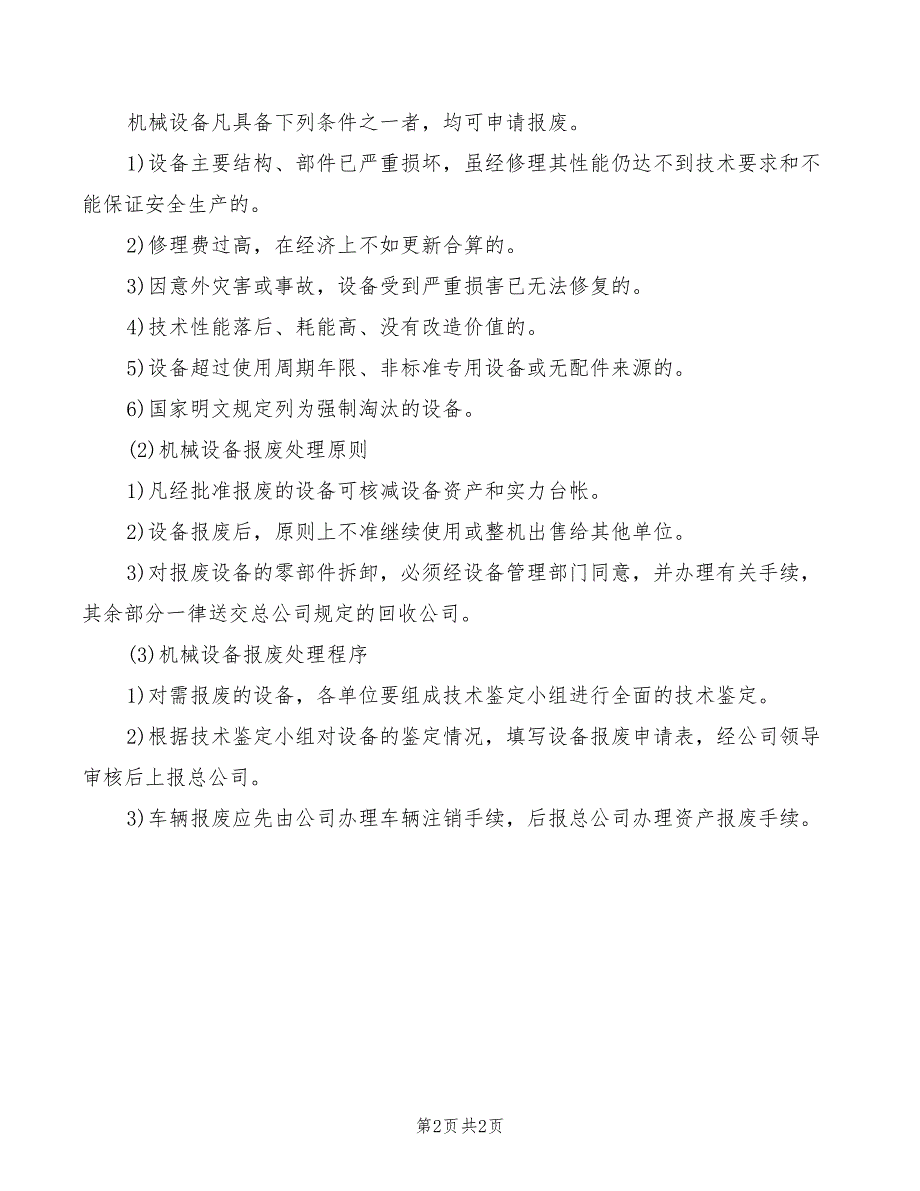 机械设备凡具备下列条件之一者，均可申请报废。

1)设备主要结构、部件已严重损坏，虽经修理其性能仍达不到技术要求和不能保证安全生产的。

2)修理费过高，在经济上不如更新合算的。

3)因意外灾害或事故，设备受到严重损害已无法修复的。

4)技术性能落后、耗能高、没有改造价值的。

5)设备超过使用周期年限、非标准专用设备或无配件来源的。

6)国家明文规定列为强制淘汰的设备。

(2)机械设备报废处理原则

1)凡经批准报废的设备可核减设备资产和实力台帐。

2)设备报废后，原则上不准继续使用或整机出售给其他单位。

3)对报废设备的零部件拆卸，必须经设备管理部门同意，并办理有关手续，其余部分一律送交总公司规定的回收公司。

(3)机械设备报废处理程序

1)对需报废的设备，各单位要组成技术鉴定小组进行全面的技术鉴定。

2)根据技术鉴定小组对设备的鉴定情况，填写设备报废申请表，经公司领导审核后上报总公司。

3)车辆报废应先由公司办理车辆注销手续，后报总公司办理资产报废手续。

第2页 共2页